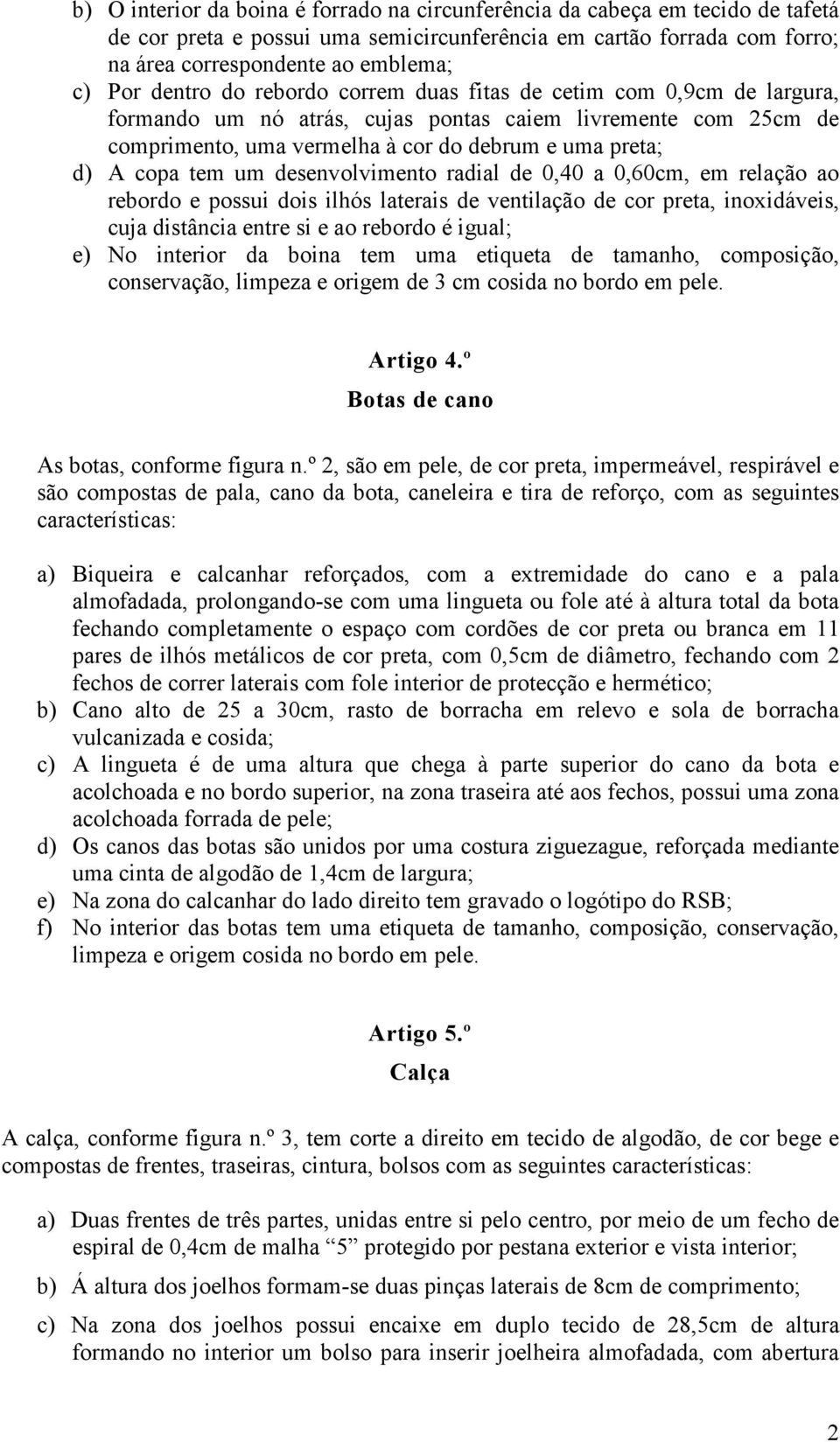 b) O interior da boina é forrado na circunferência da cabeça em tecido de tafetá de cor preta e possui uma semicircunferência em cartão forrada com forro; na área correspondente ao emblema;
c) Por dentro do rebordo correm duas fitas de cetim com 0,9cm de largura, formando um nó atrás, cujas pontas caiem livremente com 25cm de comprimento, uma vermelha à cor do debrum e uma preta;
d) A copa tem um desenvolvimento radial de 0,40 a 0,60cm, em relação ao rebordo e possui dois ilhós laterais de ventilação de cor preta, inoxidáveis, cuja distância entre si e ao rebordo é igual;
e) No interior da boina tem uma etiqueta de tamanho, composição, conservação, limpeza e origem de 3 cm cosida no bordo em pele.

Artigo 4.º
Botas de cano

As botas, conforme figura n.º 2, são em pele, de cor preta, impermeável, respirável e são compostas de pala, cano da bota, caneleira e tira de reforço, com as seguintes características:

a) Biqueira e calcanhar reforçados, com a extremidade do cano e a pala almofadada, prolongando-se com uma lingueta ou fole até à altura total da bota fechando completamente o espaço com cordões de cor preta ou branca em 11 pares de ilhós metálicos de cor preta, com 0,5cm de diâmetro, fechando com 2 fechos de correr laterais com fole interior de protecção e hermético;
b) Cano alto de 25 a 30cm, rasto de borracha em relevo e sola de borracha vulcanizada e cosida;
c) A lingueta é de uma altura que chega à parte superior do cano da bota e acolchoada e no bordo superior, na zona traseira até aos fechos, possui uma zona acolchoada forrada de pele;
d) Os canos das botas são unidos por uma costura ziguezague, reforçada mediante uma cinta de algodão de 1,4cm de largura;
e) Na zona do calcanhar do lado direito tem gravado o logótipo do RSB;
f) No interior das botas tem uma etiqueta de tamanho, composição, conservação, limpeza e origem cosida no bordo em pele.

Artigo 5.º
Calça

A calça, conforme figura n.º 3, tem corte a direito em tecido de algodão, de cor bege e compostas de frentes, traseiras, cintura, bolsos com as seguintes características:

a) Duas frentes de três partes, unidas entre si pelo centro, por meio de um fecho de espiral de 0,4cm de malha “5” protegido por pestana exterior e vista interior;

b) Á altura dos joelhos formam-se duas pinças laterais de 8cm de comprimento;

c) Na zona dos joelhos possui encaixe em duplo tecido de 28,5cm de altura formando no interior um bolso para inserir joelheira almofadada, com abertura

2